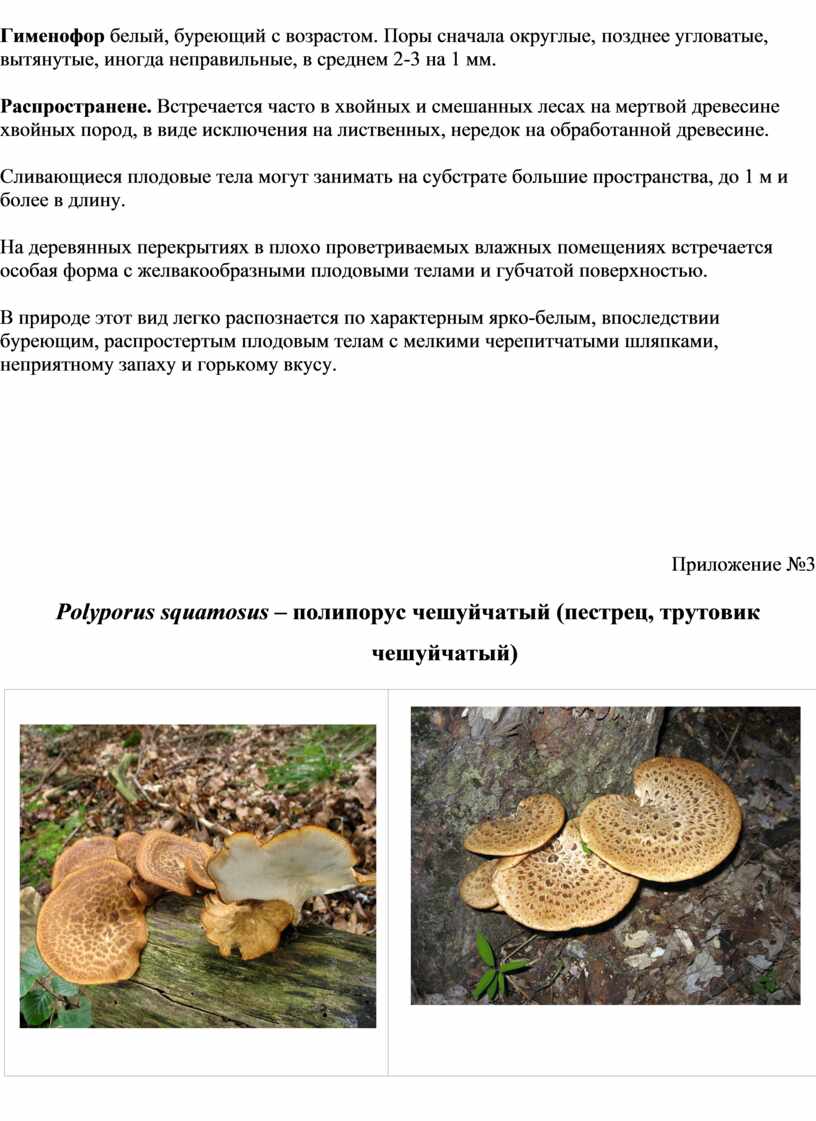 Гименофор белый, буреющий с возрастом. Поры сначала округлые, позднее угловатые, вытянутые, иногда неправильные, в среднем 2-3 на 1 мм.

Распространене. Встречается часто в хвойных и смешанных лесах на мертвой древесине хвойных пород, в виде исключения на лиственных, нередок на обработанной древесине.

Сливающиеся плодовые тела могут занимать на субстрате большие пространства, до 1 м и более в длину.

На деревянных перекрытиях в плохо проветриваемых влажных помещениях встречается особая форма с желвакообразными плодовыми телами и губчатой поверхностью.

В природе этот вид легко распознается по характерным ярко-белым, впоследствии буреющим, распростертым плодовым телам с мелкими черепитчатыми шляпками, неприятному запаху и горькому вкусу.

Приложение №3

Polyporus squamosus – полипорус чешуйчатый (пестрец, трутовик чешуйчатый)